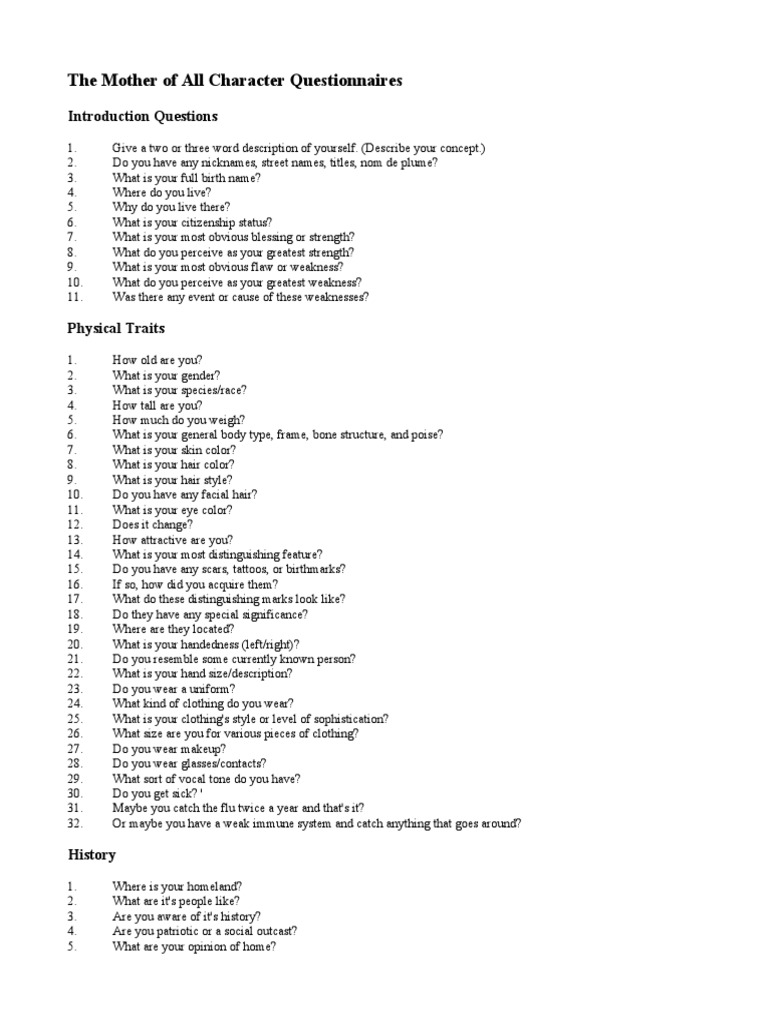 The Mother of All Character Questionnaires

Introduction Questions

1. Give a two or three word description of yourself. (Describe your concept.)
2. Do you have any nicknames, street names, titles, nom de plume?
3. What is your full birth name?
4. Where do you live?
5. Why do you live there?
6. What is your citizenship status?
7. What is your most obvious blessing or strength?
8. What do you perceive as your greatest strength?
9. What is your most obvious flaw or weakness?
10. What do you perceive as your greatest weakness?
11. Was there any event or cause of these weaknesses?

Physical Traits

1. How old are you?
2. What is your gender?
3. What is your species/race?
4. How tall are you?
5. How much do you weigh?
6. What is your general body type, frame, bone structure, and poise?
7. What is your skin color?
8. What is your hair color?
9. What is your hair style?
10. Do you have any facial hair?
11. What is your eye color?
12. Does it change?
13. How attractive are you?
14. What is your most distinguishing feature?
15. Do you have any scars, tattoos, or birthmarks?
16. If so, how did you acquire them?
17. What do these distinguishing marks look like?
18. Do they have any special significance?
19. Where are they located?
20. What is your handedness (left/right)?
21. Do you resemble some currently known person?
22. What is your hand size/description?
23. Do you wear a uniform?
24. What kind of clothing do you wear?
25. What is your clothing's style or level of sophistication?
26. What size are you for various pieces of clothing?
27. Do you wear makeup?
28. Do you wear glasses/contacts?
29. What sort of vocal tone do you have?
30. Do you get sick? '
31. Maybe you catch the flu twice a year and that's it?
32. Or maybe you have a weak immune system and catch anything that goes around?

History

1. Where is your homeland?
2. What are it's people like?
3. Are you aware of it's history?
4. Are you patriotic or a social outcast?
5. What are your opinion of home?